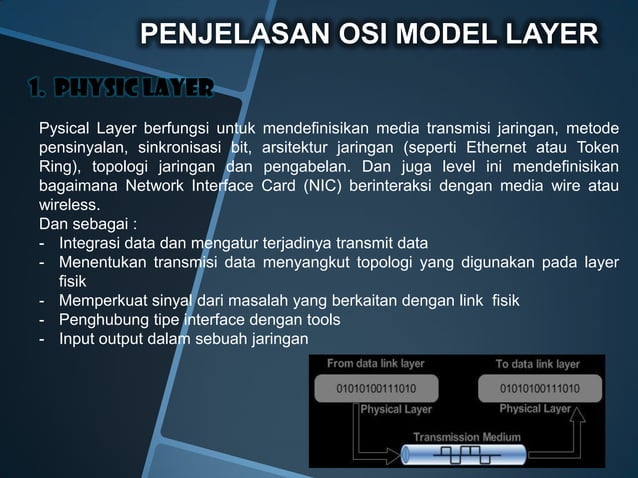 PENJELASAN OSI MODEL LAYER

1. PHYSIC LAYER

Pysical Layer berfungsi untuk mendefinisikan media transmisi jaringan, metode pensinyalan, sinkronisasi bit, arsitektur jaringan (seperti Ethernet atau Token Ring), topologi jaringan dan pengabelan. Dan juga level ini mendefinisikan bagaimana Network Interface Card (NIC) berinteraksi dengan media wire atau wireless.
Dan sebagai :
- Integrasi data dan mengatur terjadinya transmit data
- Menentukan transmisi data menyangkut topologi yang digunakan pada layer fisik
- Memperkuat sinyal dari masalah yang berkaitan dengan link fisik
- Penghubung tipe interface dengan tools
- Input output dalam sebuah jaringan

From data link layer
01010100111010
Physical Layer
To data link layer
01010100111010
Physical Layer
Transmission Medium